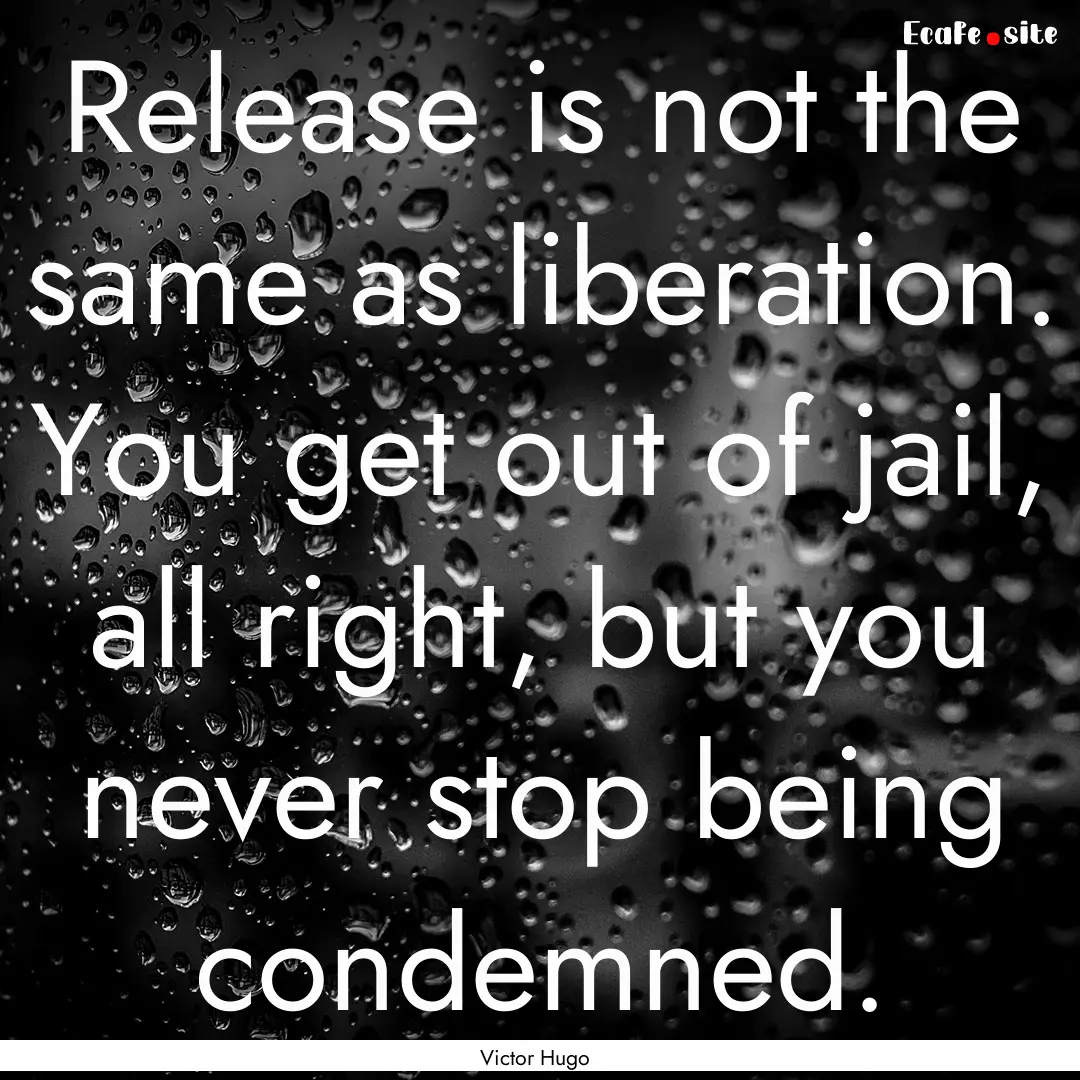 EcaFe.site

Release is not the same as liberation. You get out of jail, all right, but you never stop being condemned.

Victor Hugo